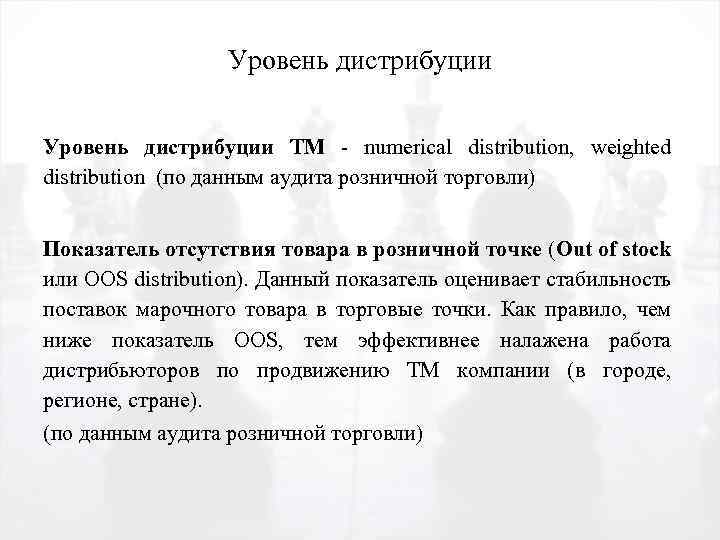 Уровень дистрибуции

Уровень дистрибуции ТМ - numerical distribution, weighted distribution (по данным аудита розничной торговли)

Показатель отсутствия товара в розничной точке (Out of stock или OOS distribution). Данный показатель оценивает стабильность поставок марочного товара в торговые точки. Как правило, чем ниже показатель OOS, тем эффективнее налажена работа дистрибьюторов по продвижению ТМ компании (в городе, регионе, стране).

(по данным аудита розничной торговли)